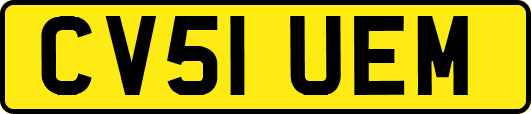 CV51 UEM